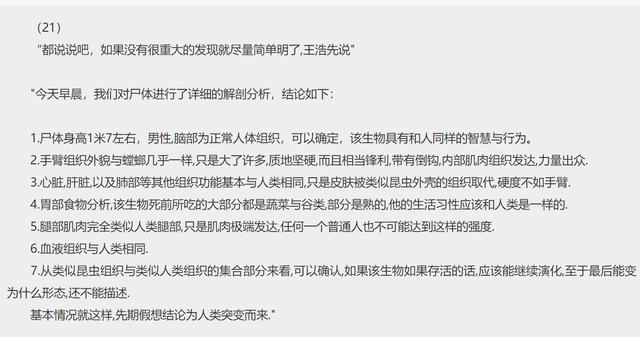 （21）
"都说说吧，如果没有很重大的发现就尽量简单明了,王浩先说"

"今天早晨，我们对尸体进行了详细的解剖分析，结论如下：

1.尸体身高1米7左右，男性,脑部为正常人体组织，可以确定，该生物具有和人同样的智慧与行为。
2.手臂组织外貌与螳螂几乎一样,只是大了许多,质地坚硬,而且相当锋利,带有倒钩,内部肌肉组织发达,力量出众.
3.心脏,肝脏,以及肺部等其他组织功能基本与人类相同,只是皮肤被类似昆虫外壳的组织取代,硬度不如手臂.
4.胃部食物分析,该生物死前所吃的大部分都是蔬菜与谷类,部分是熟的,他的生活习性应该和人类是一样的.
5.腿部肌肉完全类似人类腿部,只是肌肉极端发达,任何一个普通人也不可能达到这样的强度.
6.血液组织与人类相同.
7.从类似昆虫组织与类似人类组织的集合部分来看,可以确认,如果该生物如果存活的话,应该能继续演化,至于最后能变为什么形态,还不能描述.
基本情况就这样,先期假想结论为人类突变而来."